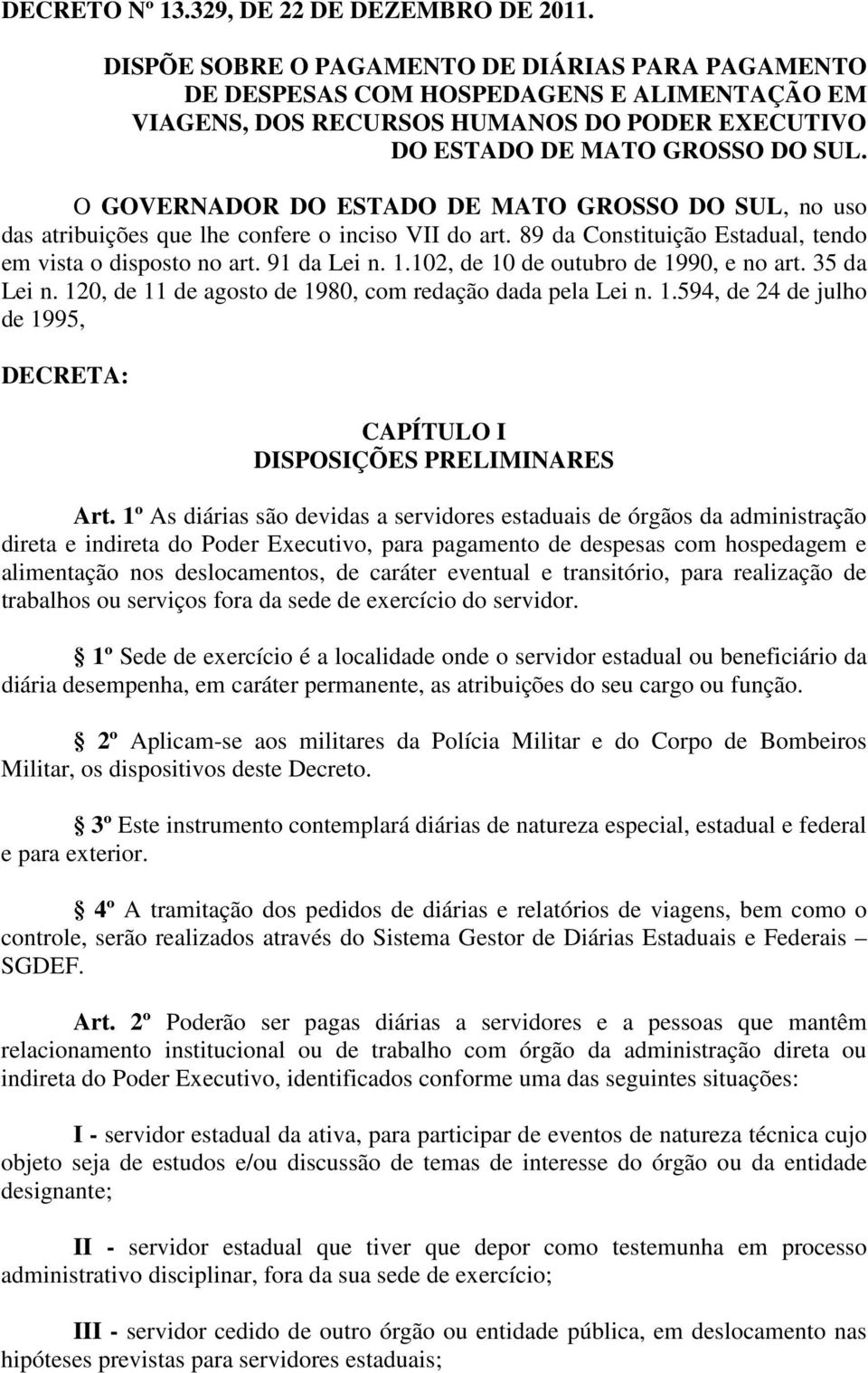 DECRETO Nº 13.329, DE 22 DE DEZEMBRO DE 2011.

DISPÕE SOBRE O PAGAMENTO DE DIÁRIAS PARA PAGAMENTO DE DESPESAS COM HOSPEDAGENS E ALIMENTAÇÃO EM VIAGENS, DOS RECURSOS HUMANOS DO PODER EXECUTIVO DO ESTADO DE MATO GROSSO DO SUL.

O GOVERNADOR DO ESTADO DE MATO GROSSO DO SUL, no uso das atribuições que lhe confere o inciso VII do art. 89 da Constituição Estadual, tendo em vista o disposto no art. 91 da Lei n. 1.102, de 10 de outubro de 1990, e no art. 35 da Lei n. 120, de 11 de agosto de 1980, com redação dada pela Lei n. 1.594, de 24 de julho de 1995,

DECRETA:

CAPÍTULO I
DISPOSIÇÕES PRELIMINARES

Art. 1º As diárias são devidas a servidores estaduais de órgãos da administração direta e indireta do Poder Executivo, para pagamento de despesas com hospedagem e alimentação nos deslocamentos, de caráter eventual e transitório, para realização de trabalhos ou serviços fora da sede de exercício do servidor.

1º Sede de exercício é a localidade onde o servidor estadual ou beneficiário da diária desempenha, em caráter permanente, as atribuições do seu cargo ou função.

2º Aplicam-se aos militares da Polícia Militar e do Corpo de Bombeiros Militar, os dispositivos deste Decreto.

3º Este instrumento contemplará diárias de natureza especial, estadual e federal e para exterior.

4º A tramitação dos pedidos de diárias e relatórios de viagens, bem como o controle, serão realizados através do Sistema Gestor de Diárias Estaduais e Federais – SGDEF.

Art. 2º Poderão ser pagas diárias a servidores e a pessoas que mantêm relacionamento institucional ou de trabalho com órgão da administração direta ou indireta do Poder Executivo, identificados conforme uma das seguintes situações:

I - servidor estadual da ativa, para participar de eventos de natureza técnica cujo objeto seja de estudos e/ou discussão de temas de interesse do órgão ou da entidade designante;

II - servidor estadual que tiver que depor como testemunha em processo administrativo disciplinar, fora da sua sede de exercício;

III - servidor cedido de outro órgão ou entidade pública, em deslocamento nas hipóteses previstas para servidores estaduais;